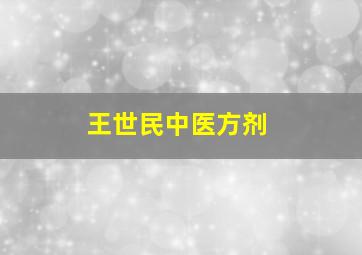 王世民中医方剂